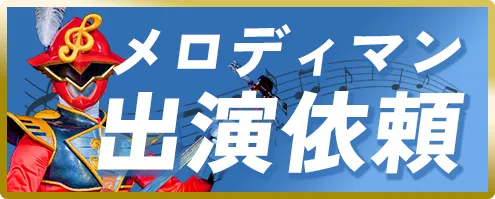 メロディマン
出演依頼